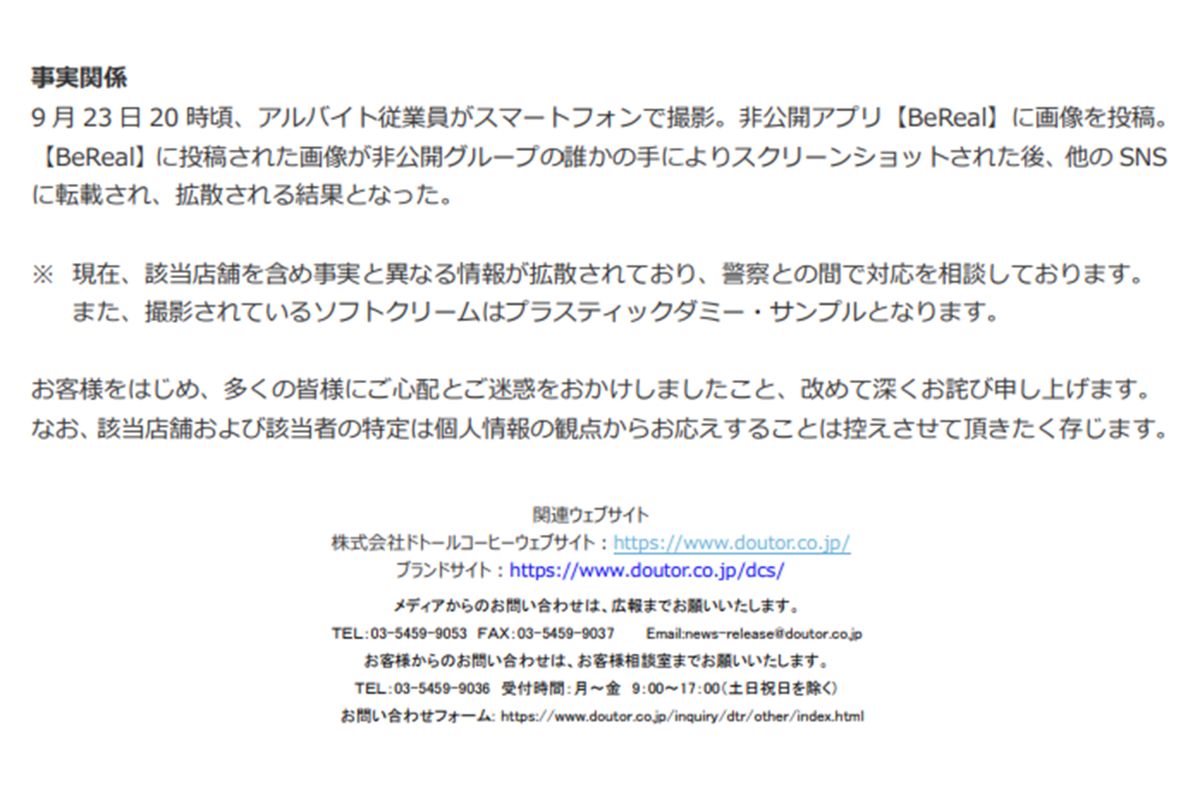 事実関係
9 月 23 日 20 時頃、アルバイト従業員がスマートフォンで撮影。非公開アプリ【BeReal】に画像を投稿。【BeReal】に投稿された画像が非公開グループの誰かの手によりスクリーンショットされた後、他の SNS に転載され、拡散される結果となった。

※ 現在、該当店舗を含め事実と異なる情報が拡散されており、警察との間で対応を相談しております。また、撮影されているソフトクリームはプラスティックダミー・サンプルとなります。

お客様をはじめ、多くの皆様にご心配とご迷惑をおかけしましたこと、改めて深くお詫び申し上げます。なお、該当店舗および該当者の特定は個人情報の観点からお応えすることは控えさせて頂きたく存じます。

関連ウェブサイト
株式会社ドトールコーヒーウェブサイト：https://www.doutor.co.jp/
ブランドサイト：https://www.doutor.co.jp/dcs/

メディアからのお問い合わせは、広報までお願いいたします。
TEL：03-5459-9053 FAX：03-5459-9037 Email:news-release@doutor.co.jp
お客様からのお問い合わせは、お客様相談室までお願いいたします。
TEL：03-5459-9036 受付時間：月～金 9:00～17:00（土日祝日を除く）
お問い合わせフォーム: https://www.doutor.co.jp/inquiry/dtr/other/index.html